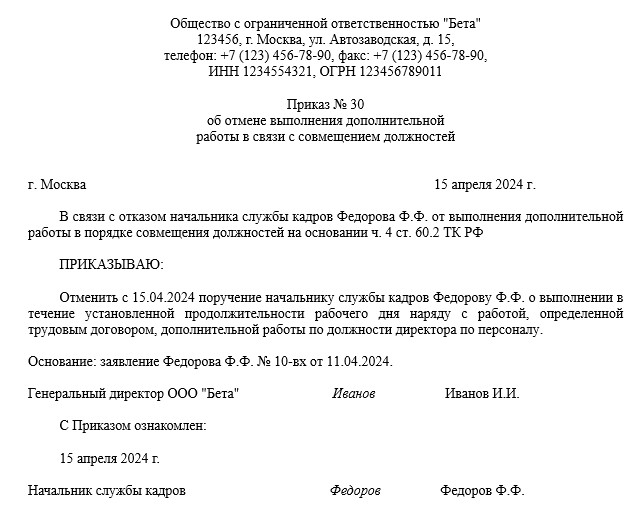 Общество с ограниченной ответственностью "Бета"
123456, г. Москва, ул. Автозаводская, д. 15,
телефон: +7 (123) 456-78-90, факс: +7 (123) 456-78-90,
ИНН 1234554321, ОГРН 123456789011

Приказ № 30
об отмене выполнения дополнительной
работы в связи с совмещением должностей

г. Москва 15 апреля 2024 г.

В связи с отказом начальника службы кадров Федорова Ф.Ф. от выполнения дополнительной работы в порядке совмещения должностей на основании ч. 4 ст. 60.2 ТК РФ

ПРИКАЗЫВАЮ:

Отменить с 15.04.2024 поручение начальнику службы кадров Федорову Ф.Ф. о выполнении в течение установленной продолжительности рабочего дня наряду с работой, определенной трудовым договором, дополнительной работы по должности директора по персоналу.

Основание: заявление Федорова Ф.Ф. № 10-вх от 11.04.2024.

Генеральный директор ООО "Бета" Иванов Иванов И.И.

С Приказом ознакомлен:

15 апреля 2024 г.

Начальник службы кадров Федоров Федоров Ф.Ф.